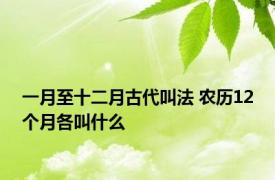 一月至十二月古代叫法 农历12个月各叫什么